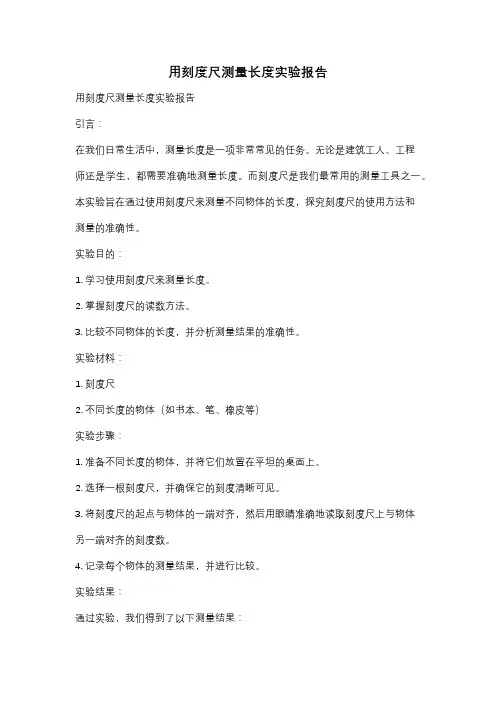 用刻度尺测量长度实验报告

用刻度尺测量长度实验报告

引言：

在我们日常生活中，测量长度是一项非常常见的任务。无论是建筑工人、工程师还是学生，都需要准确地测量长度。而刻度尺是我们最常用的测量工具之一。本实验旨在通过使用刻度尺来测量不同物体的长度，探究刻度尺的使用方法和测量的准确性。

实验目的：

1. 学习使用刻度尺来测量长度。

2. 掌握刻度尺的读数方法。

3. 比较不同物体的长度，并分析测量结果的准确性。

实验材料：

1. 刻度尺

2. 不同长度的物体（如书本、笔、橡皮等）

实验步骤：

1. 准备不同长度的物体，并将它们放置在平坦的桌面上。

2. 选择一根刻度尺，并确保它的刻度清晰可见。

3. 将刻度尺的起点与物体的一端对齐，然后用眼睛准确地读取刻度尺上与物体另一端对齐的刻度数。

4. 记录每个物体的测量结果，并进行比较。

实验结果：

通过实验，我们得到了以下测量结果：